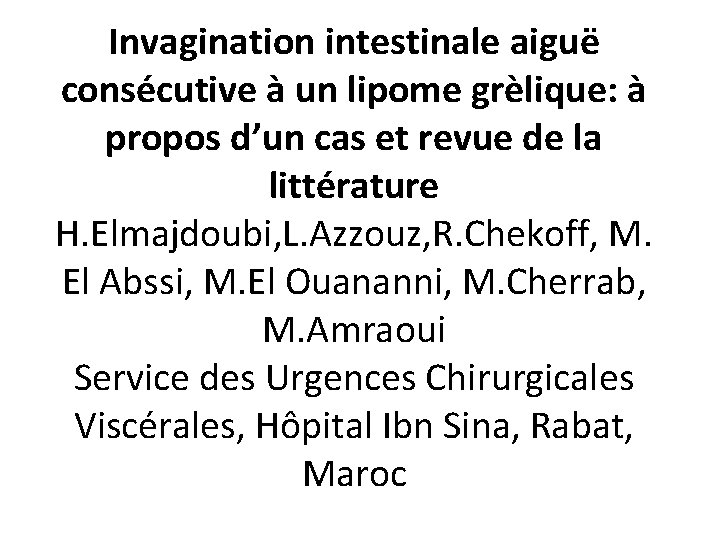 Invagination intestinale aiguë consécutive à un lipome grèlique: à propos d'un cas et revue de la littérature

H.Elmajdoubi,L.Azzouz,R.Chekoff, M. El Abssi, M.El Ouananni, M.Cherrab, M.Amraoui

Service des Urgences Chirurgicales Viscérales, Hôpital Ibn Sina, Rabat, Maroc